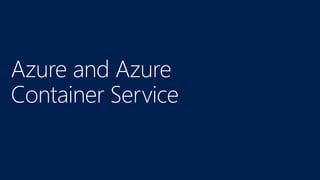 Azure and Azure Container Service